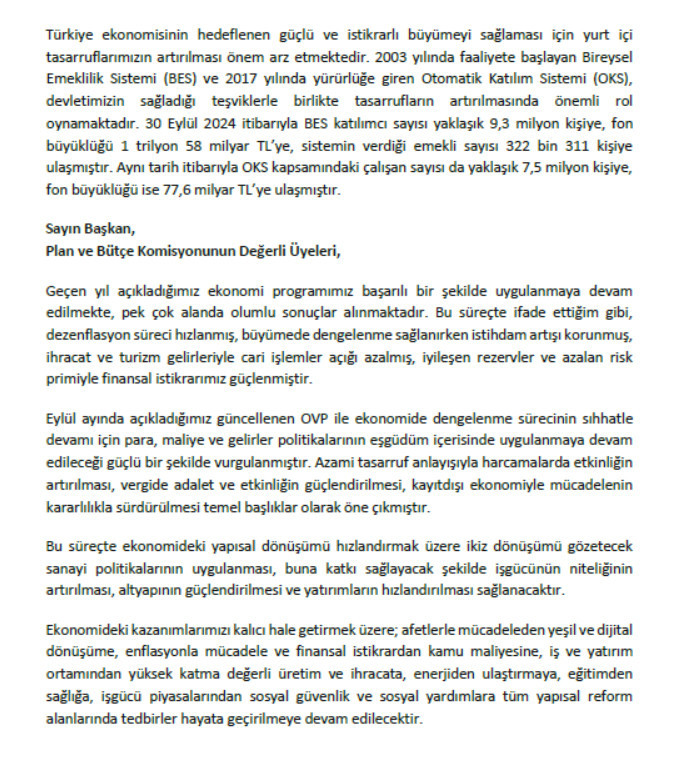 Türkiye ekonomisinin hedeflenen güçlü ve istikrarlı büyümeyi sağlaması için yurt içi tasarruflarımızın artırılması önem arz etmektedir. 2003 yılında faaliyete başlayan Bireysel Emeklilik Sistemi (BES) ve 2017 yılında yürürlüğe giren Otomatik Katılım Sistemi (OKS), devletimizin sağladığı teşviklerle birlikte tasarrufların artırılmasında önemli rol oynamaktadır. 30 Eylül 2024 itibarıyla BES katılımcı sayısı yaklaşık 9,3 milyon kişiye, fon büyüklüğü 1 trilyon 58 milyar TL'ye, sistemin verdiği emekli sayısı 322 bin 311 kişiye ulaşmıştır. Aynı tarih itibarıyla OKS kapsamındaki çalışan sayısı da yaklaşık 7,5 milyon kişiye, fon büyüklüğü ise 77,6 milyar TL'ye ulaşmıştır.

Sayın Başkan,
Plan ve Bütçe Komisyonunun Değerli Üyeleri,

Geçen yıl açıkladığımız ekonomi programımız başarılı bir şekilde uygulanmaya devam edilmekte, pek çok alanda olumlu sonuçlar alınmaktadır. Bu süreçte ifade ettiğim gibi, dezenflasyon süreci hızlanmış, büyümede dengelenme sağlanırken istihdam artışı korunmuş, ihracat ve turizm gelirleriyle cari işlemler açığı azalmış, iyileşen rezervler ve azalan risk primiyle finansal istikrarımız güçlenmiştir.

Eylül ayında açıkladığımız güncellenen OVP ile ekonomide dengelenme sürecinin sıhhatle devamı için para, maliye ve gelirler politikalarının eşgüdüm içerisinde uygulanmaya devam edileceği güçlü bir şekilde vurgulanmıştır. Azami tasarruf anlayışıyla harcamalarda etkinliğin artırılması, vergide adalet ve etkinliğin güçlendirilmesi, kayıtdışı ekonomiyle mücadelenin kararlılıkla sürdürülmesi temel başlıklar olarak öne çıkmıştır.

Bu süreçte ekonomideki yapısal dönüşümü hızlandırmak üzere ikiz dönüşümü gözetecek sanayi politikalarının uygulanması, buna katkı sağlayacak şekilde işgücünün niteliğinin artırılması, altyapının güçlendirilmesi ve yatırımların hızlandırılması sağlanacaktır.

Ekonomideki kazanımlarımızı kalıcı hale getirmek üzere; afetlerle mücadeleden yeşil ve dijital dönüşüme, enflasyonla mücadele ve finansal istikrardan kamu maliyesine, iş ve yatırım ortamından yüksek katma değerli üretim ve ihracata, enerjiden ulaştırmaya, eğitimden sağlığa, işgücü piyasalarından sosyal güvenlik ve sosyal yardımlara tüm yapısal reform alanlarında tedbirler hayata geçirilmeye devam edilecektir.